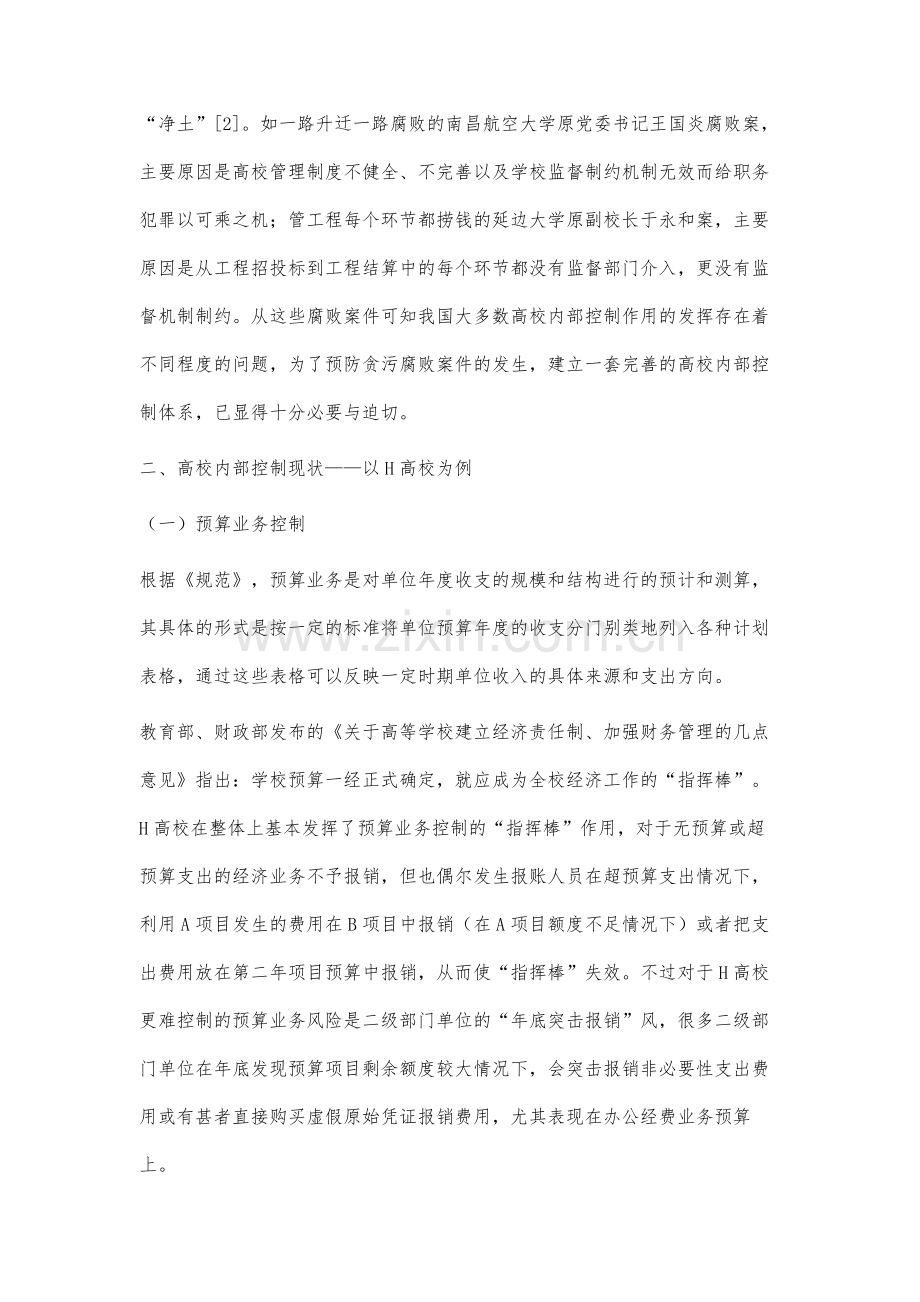 “净土”[2]。如一路升迁一路腐败的南昌航空大学原党委书记王国炎腐败案，主要原因是高校管理制度不健全、不完善以及学校监督制约机制无效而给职务犯罪以可乘之机；管工程每个环节都捞钱的延边大学原副校长于永和案，主要原因是从工程招投标到工程结算中的每个环节都没有监督部门介入，更没有监督机制制约。从这些腐败案件可知我国大多数高校内部控制作用的发挥存在着不同程度的问题，为了预防贪污腐败案件的发生，建立一套完善的高校内部控制体系，已显得十分必要与迫切。

二、高校内部控制现状——以H高校为例

（一）预算业务控制

根据《规范》，预算业务是对单位年度收支的规模和结构进行的预计和测算，其具体的形式是按一定的标准将单位预算年度的收支分门别类地列入各种计划表格，通过这些表格可以反映一定时期单位收入的具体来源和支出方向。

教育部、财政部发布的《关于高等学校建立经济责任制、加强财务管理的几点意见》指出：学校预算一经正式确定，就应成为全校经济工作的“指挥棒”。H高校在整体上基本发挥了预算业务控制的“指挥棒”作用，对于无预算或超预算支出的经济业务不予报销，但也偶尔发生报账人员在超预算支出情况下，利用A项目发生的费用在B项目中报销（在A项目额度不足情况下）或者把支出费用放在第二年项目预算中报销，从而使“指挥棒”失效。不过对于H高校更难控制的预算业务风险是二级部门单位的“年底突击报销”风，很多二级部门单位在年底发现预算项目剩余额度较大情况下，会突击报销非必要性支出费用或有甚者直接购买虚假原始凭证报销费用，尤其表现在办公经费业务预算上。

www.zixin.com.cn